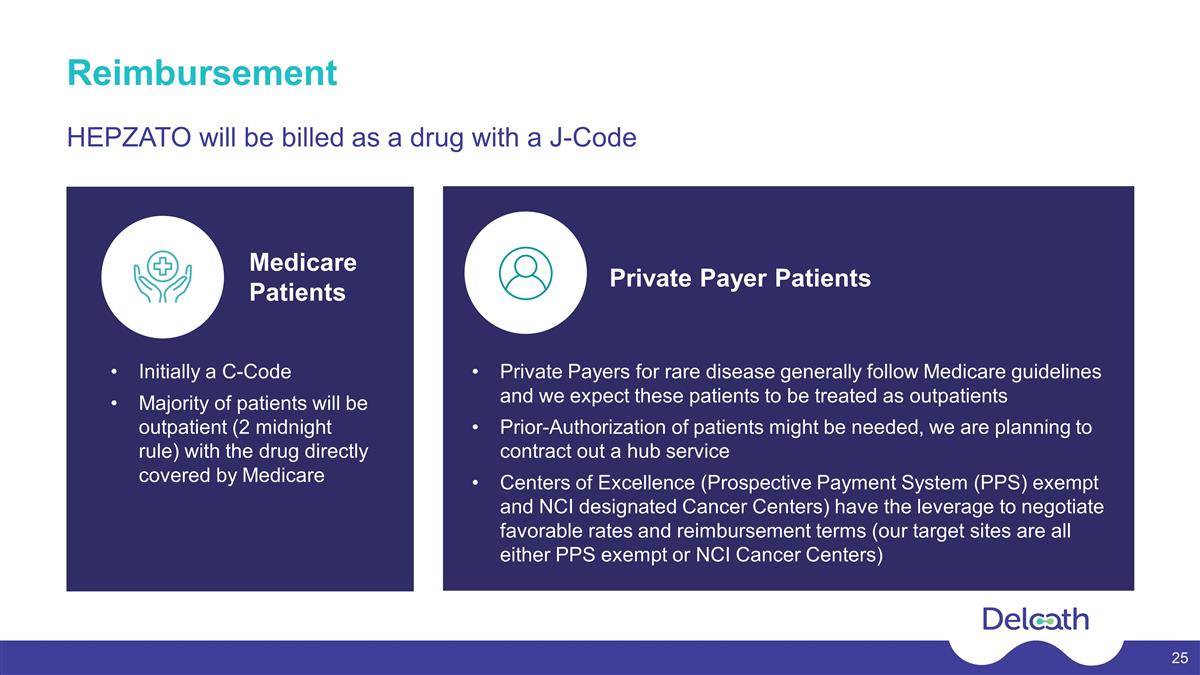 Reimbursement

HEPZATO will be billed as a drug with a J-Code

Medicare Patients

• Initially a C-Code
• Majority of patients will be outpatient (2 midnight rule) with the drug directly covered by Medicare

Private Payer Patients

• Private Payers for rare disease generally follow Medicare guidelines and we expect these patients to be treated as outpatients
• Prior-Authorization of patients might be needed, we are planning to contract out a hub service
• Centers of Excellence (Prospective Payment System (PPS) exempt and NCI designated Cancer Centers) have the leverage to negotiate favorable rates and reimbursement terms (our target sites are all either PPS exempt or NCI Cancer Centers)

Delcath

25